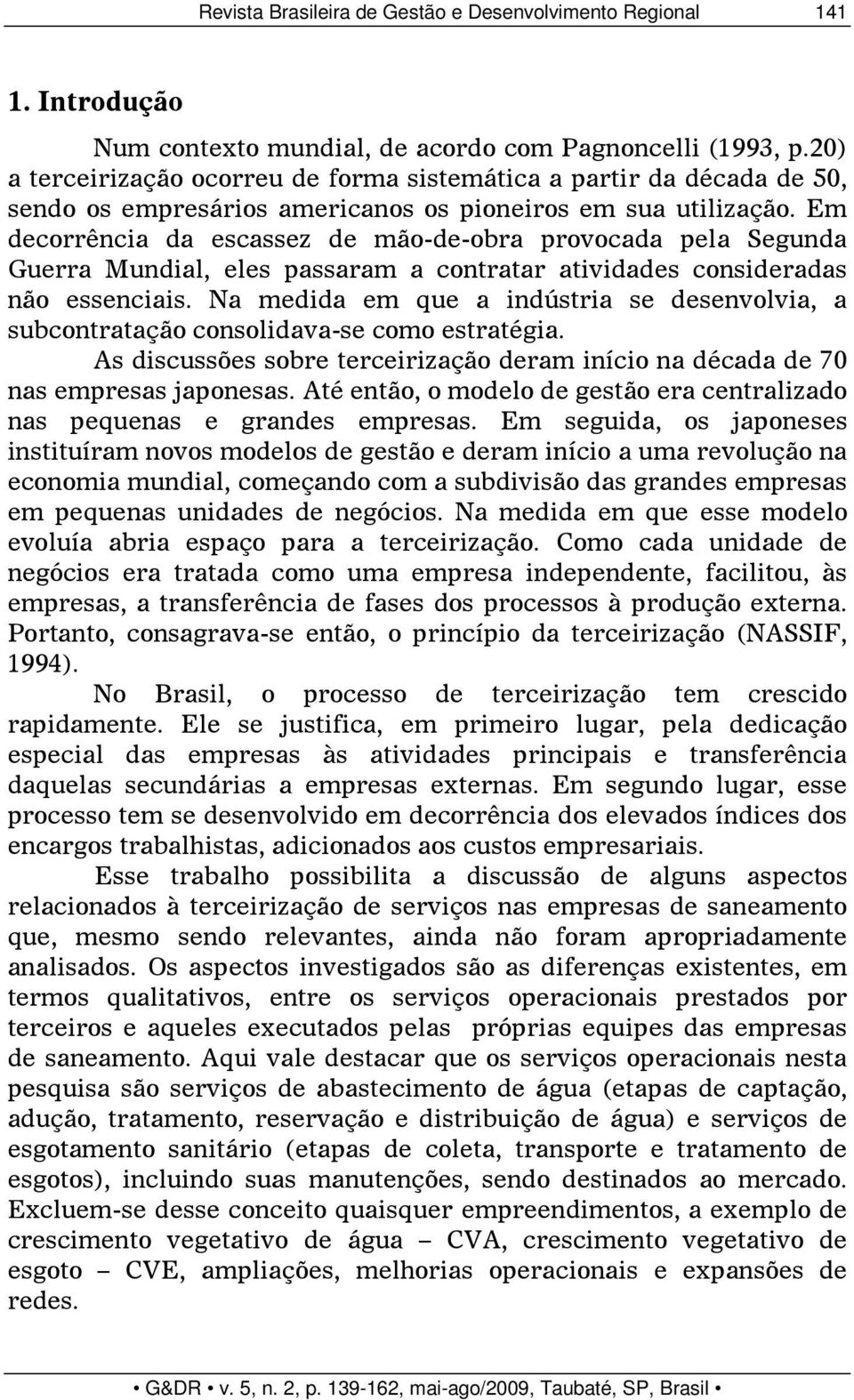 Revista Brasileira de Gestão e Desenvolvimento Regional 141

1. Introdução

Num contexto mundial, de acordo com Pagnoncelli (1993, p.20) a terceirização ocorreu de forma sistemática a partir da década de 50, sendo os empresários americanos os pioneiros em sua utilização. Em decorrência da escassez de mão-de-obra provocada pela Segunda Guerra Mundial, eles passaram a contratar atividades consideradas não essenciais. Na medida em que a indústria se desenvolvia, a subcontratação consolidava-se como estratégia.

As discussões sobre terceirização deram início na década de 70 nas empresas japonesas. Até então, o modelo de gestão era centralizado nas pequenas e grandes empresas. Em seguida, os japoneses instituíram novos modelos de gestão e deram início a uma revolução na economia mundial, começando com a subdivisão das grandes empresas em pequenas unidades de negócios. Na medida em que esse modelo evoluía abria espaço para a terceirização. Como cada unidade de negócios era tratada como uma empresa independente, facilitou, às empresas, a transferência de fases dos processos à produção externa. Portanto, consagrava-se então, o princípio da terceirização (NASSIF, 1994).

No Brasil, o processo de terceirização tem crescido rapidamente. Ele se justifica, em primeiro lugar, pela dedicação especial das empresas às atividades principais e transferência daquelas secundárias a empresas externas. Em segundo lugar, esse processo tem se desenvolvido em decorrência dos elevados índices dos encargos trabalhistas, adicionados aos custos empresariais.

Esse trabalho possibilita a discussão de alguns aspectos relacionados à terceirização de serviços nas empresas de saneamento que, mesmo sendo relevantes, ainda não foram apropriadamente analisados. Os aspectos investigados são as diferenças existentes, em termos qualitativos, entre os serviços operacionais prestados por terceiros e aqueles executados pelas próprias equipes das empresas de saneamento. Aqui vale destacar que os serviços operacionais nesta pesquisa são serviços de abastecimento de água (etapas de captação, adução, tratamento, reservação e distribuição de água) e serviços de esgotamento sanitário (etapas de coleta, transporte e tratamento de esgotos), incluindo suas manutenções, sendo destinados ao mercado. Excluem-se desse conceito quaisquer empreendimentos, a exemplo de crescimento vegetativo de água – CVA, crescimento vegetativo de esgoto – CVE, ampliações, melhorias operacionais e expansões de redes.

• G&DR • v. 5, n. 2, p. 139-162, mai-ago/2009, Taubaté, SP, Brasil •